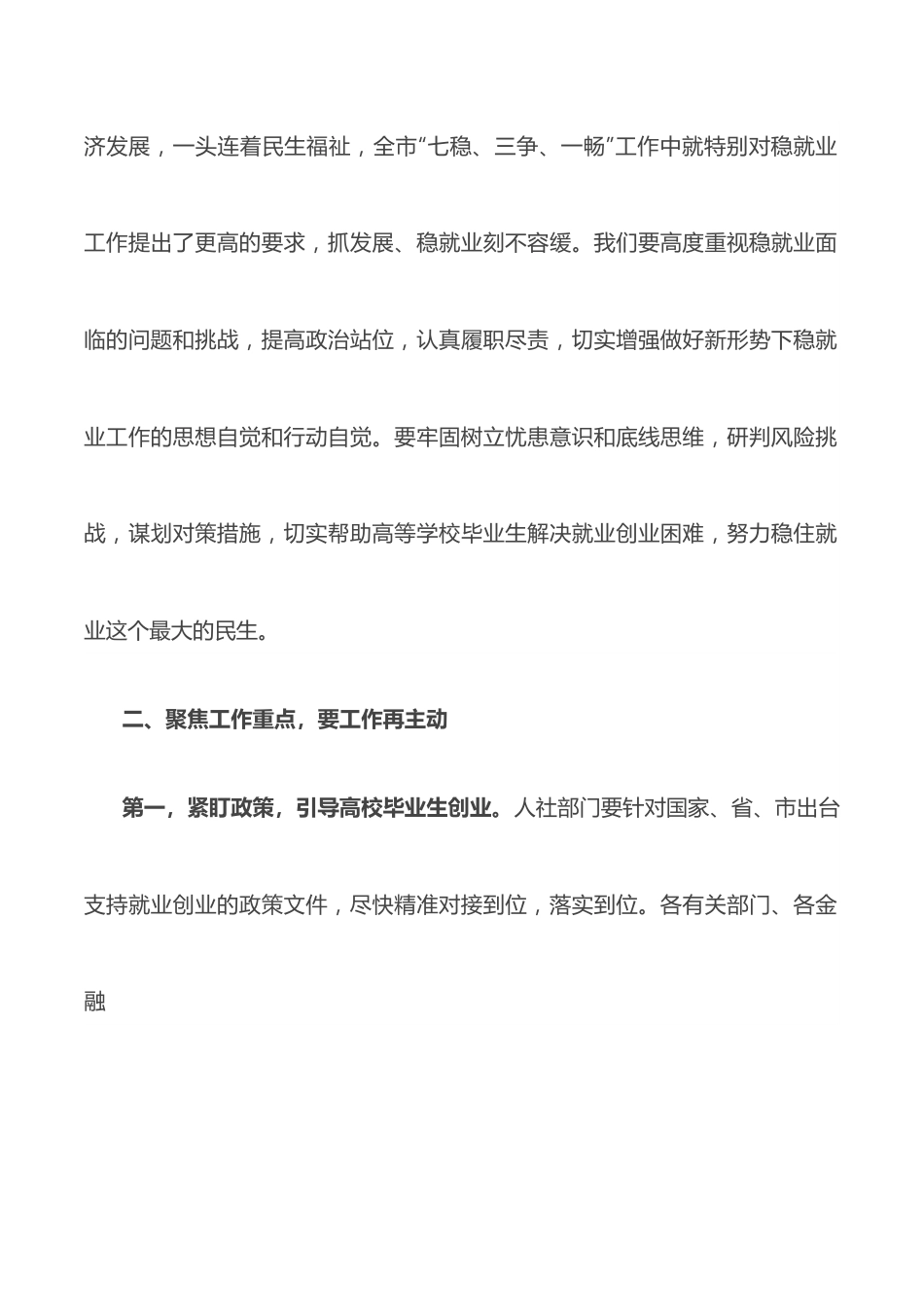 济发展，一头连着民生福祉，全市“七稳、三争、一畅”工作中就特别对稳就业工作提出了更高的要求，抓发展、稳就业刻不容缓。我们要高度重视稳就业面临的问题和挑战，提高政治站位，认真履职尽责，切实增强做好新形势下稳就业工作的思想自觉和行动自觉。要牢固树立忧患意识和底线思维，研判风险挑战，谋划对策措施，切实帮助高等学校毕业生解决就业创业困难，努力稳住就业这个最大的民生。

二、聚焦工作重点，要工作再主动

第一，紧盯政策，引导高校毕业生创业。人社部门要针对国家、省、市出台支持就业创业的政策文件，尽快精准对接到位，落实到位。各有关部门、各金融